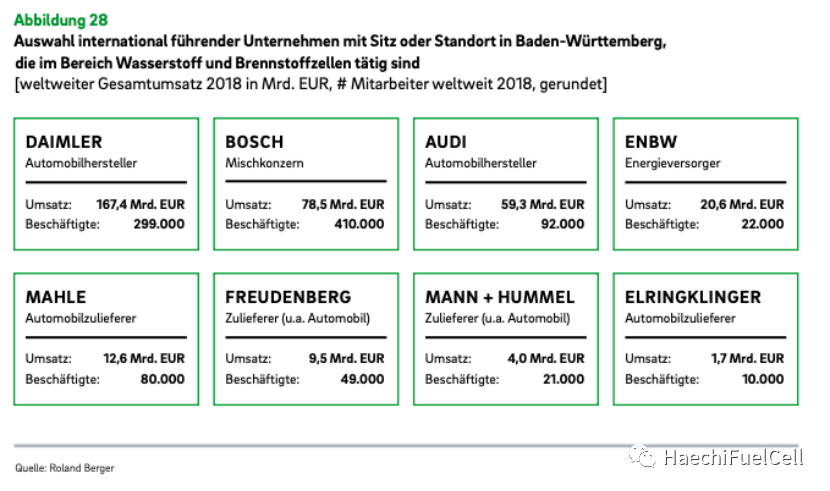 Abbildung 28
Auswahl international führender Unternehmen mit Sitz oder Standort in Baden-Württemberg, die im Bereich Wasserstoff und Brennstoffzellen tätig sind
[weltweiter Gesamtumsatz 2018 in Mrd. EUR, # Mitarbeiter weltweit 2018, gerundet]

DAIMLER
Automobilhersteller
Umsatz: 167,4 Mrd. EUR
Beschäftigte: 299.000

BOSCH
Mischkonzern
Umsatz: 78,5 Mrd. EUR
Beschäftigte: 410.000

AUDI
Automobilhersteller
Umsatz: 59,3 Mrd. EUR
Beschäftigte: 92.000

ENBW
Energieversorger
Umsatz: 20,6 Mrd. EUR
Beschäftigte: 22.000

MAHLE
Automobilzulieferer
Umsatz: 12,6 Mrd. EUR
Beschäftigte: 80.000

FREUDENBERG
Zulieferer (u.a. Automobil)
Umsatz: 9,5 Mrd. EUR
Beschäftigte: 49.000

MANN + HUMMEL
Zulieferer (u.a. Automobil)
Umsatz: 4,0 Mrd. EUR
Beschäftigte: 21.000

ELRINGKLINGER
Automobilzulieferer
Umsatz: 1,7 Mrd. EUR
Beschäftigte: 10.000

Quelle: Roland Berger

HaechiFuelCell